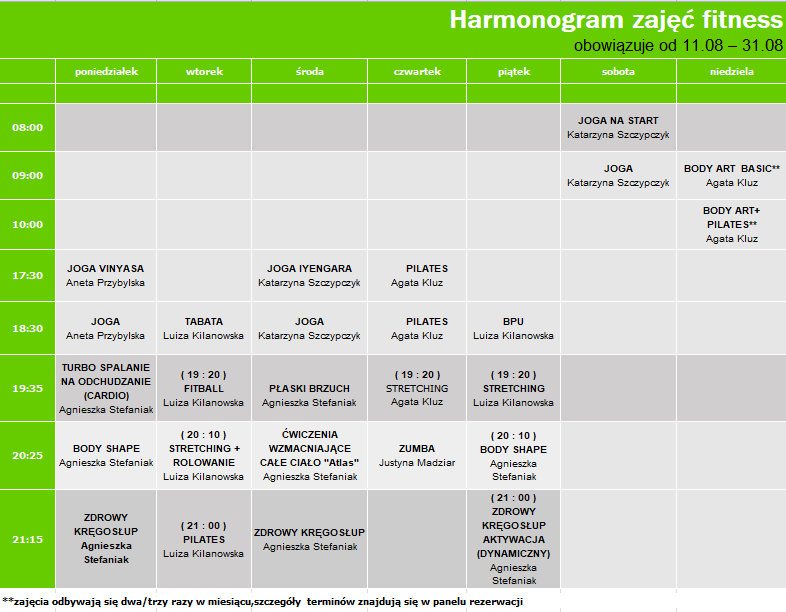 Harmonogram zajęć fitness
obowiązuje od 11.08 – 31.08

| | poniedziałek | wtorek | środa | czwartek | piątek | sobota | niedziela |
|---|---|---|---|---|---|---|---|
| 08:00 | | | | | | JOGA NA START Katarzyna Szczypczyk | |
| 09:00 | | | | | | JOGA Katarzyna Szczypczyk | BODY ART BASIC** Agata Kluz |
| 10:00 | | | | | | | BODY ART+ PILATES** Agata Kluz |
| 17:30 | JOGA VINYASA Aneta Przybylska | | JOGA IYENGARA Katarzyna Szczypczyk | PILATES Agata Kluz | | | |
| 18:30 | JOGA Aneta Przybylska | TABATA Luiza Kilanowska | JOGA Katarzyna Szczypczyk | PILATES Agata Kluz | BPU Luiza Kilanowska | | |
| 19:35 | TURBO SPALANIE NA ODCHUDZANIE (CARDIO) Agnieszka Stefaniak | ( 19 : 20 ) FITBALL Luiza Kilanowska | PŁASKI BRZUCH Agnieszka Stefaniak | ( 19 : 20 ) STRETCHING Agata Kluz | ( 19 : 20 ) STRETCHING Luiza Kilanowska | | |
| 20:25 | BODY SHAPE Agnieszka Stefaniak | ( 20 : 10 ) STRETCHING + ROLOWANIE Luiza Kilanowska | ĆWICZENIA WZMACNIAJĄCE CAŁE CIAŁO "Atlas" Agnieszka Stefaniak | ZUMBA Justyna Madziar | ( 20 : 10 ) BODY SHAPE Agnieszka Stefaniak | | |
| 21:15 | ZDROWY KRĘGOSŁUP Agnieszka Stefaniak | ( 21 : 00 ) PILATES Luiza Kilanowska | ZDROWY KRĘGOSŁUP Agnieszka Stefaniak | | ( 21 : 00 ) ZDROWY KRĘGOSŁUP AKTYWACJA (DYNAMICZNY) Agnieszka Stefaniak | | |

**zajęcia odbywają się dwa/trzy razy w miesiącu,szczegóły terminów znajdują się w panelu rezerwacji